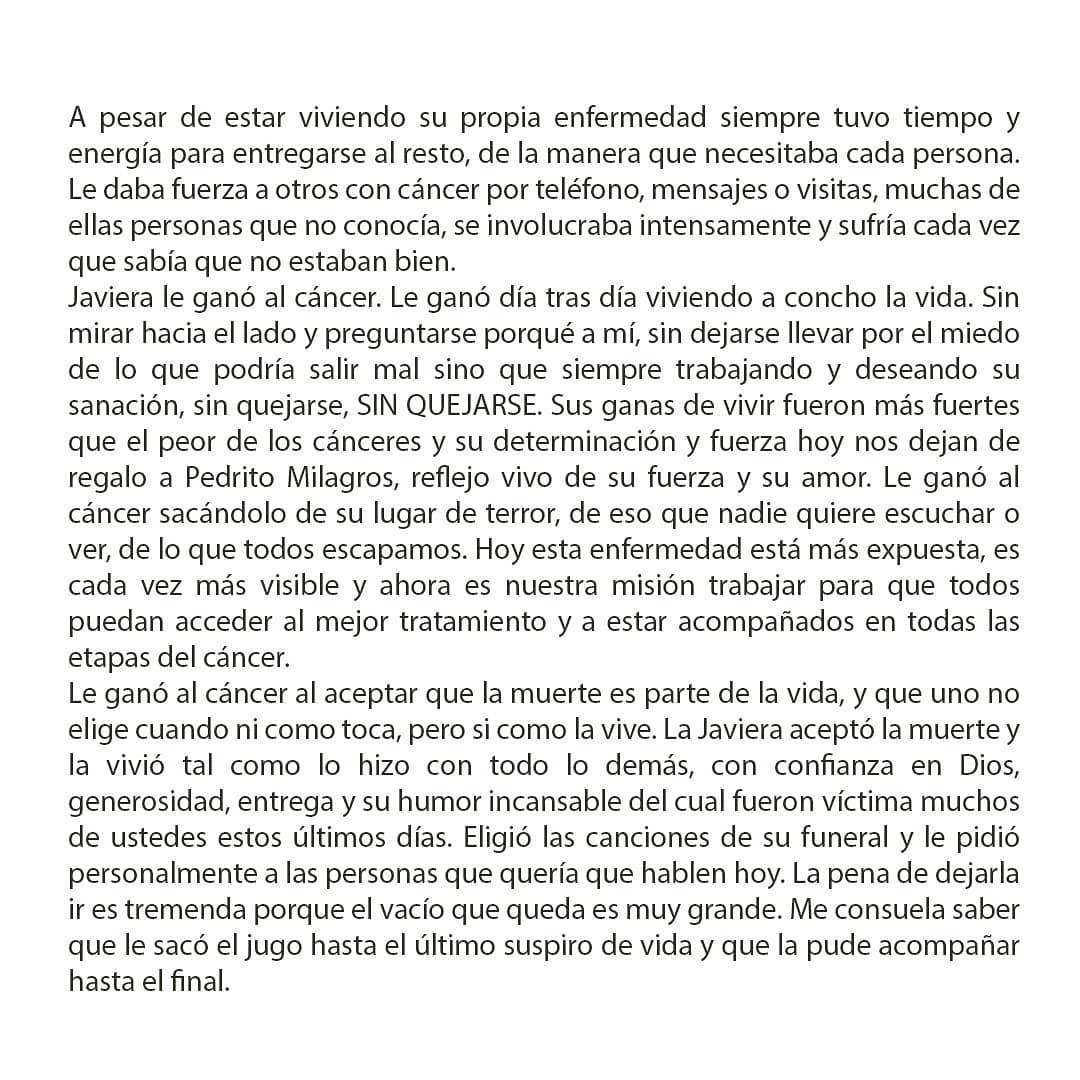 A pesar de estar viviendo su propia enfermedad siempre tuvo tiempo y energía para entregarse al resto, de la manera que necesitaba cada persona. Le daba fuerza a otros con cáncer por teléfono, mensajes o visitas, muchas de ellas personas que no conocía, se involucraba intensamente y sufría cada vez que sabía que no estaban bien.
Javiera le ganó al cáncer. Le ganó día tras día viviendo a concho la vida. Sin mirar hacia el lado y preguntarse porqué a mí, sin dejarse llevar por el miedo de lo que podría salir mal sino que siempre trabajando y deseando su sanación, sin quejarse, SIN QUEJARSE. Sus ganas de vivir fueron más fuertes que el peor de los cánceres y su determinación y fuerza hoy nos dejan de regalo a Pedrito Milagros, reflejo vivo de su fuerza y su amor. Le ganó al cáncer sacándolo de su lugar de terror, de eso que nadie quiere escuchar o ver, de lo que todos escapamos. Hoy esta enfermedad está más expuesta, es cada vez más visible y ahora es nuestra misión trabajar para que todos puedan acceder al mejor tratamiento y a estar acompañados en todas las etapas del cáncer.
Le ganó al cáncer al aceptar que la muerte es parte de la vida, y que uno no elige cuando ni como toca, pero si como la vive. La Javiera aceptó la muerte y la vivió tal como lo hizo con todo lo demás, con confianza en Dios, generosidad, entrega y su humor incansable del cual fueron víctima muchos de ustedes estos últimos días. Eligió las canciones de su funeral y le pidió personalmente a las personas que quería que hablen hoy. La pena de dejarla ir es tremenda porque el vacío que queda es muy grande. Me consuela saber que le sacó el jugo hasta el último suspiro de vida y que la pude acompañar hasta el final.